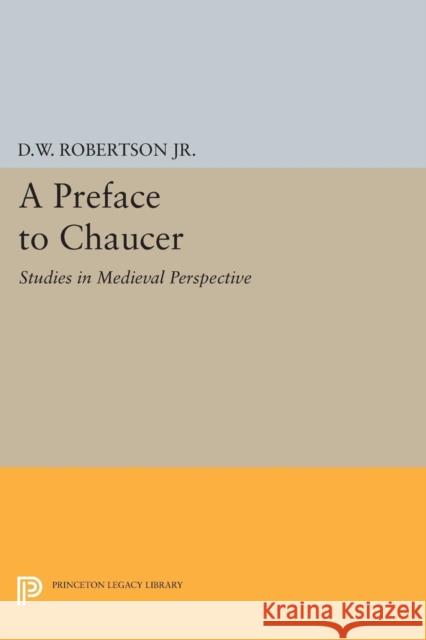 D.W. ROBERTSON JR.

A Preface to Chaucer

Studies in Medieval Perspective

PRINCETON LEGACY LIBRARY